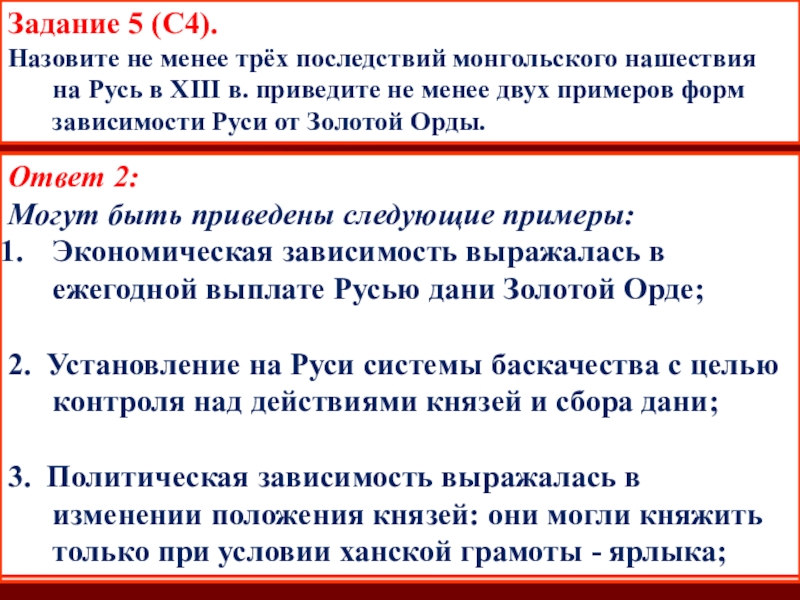 Задание 5 (С4).
Назовите не менее трёх последствий монгольского нашествия на Русь в XIII в. приведите не менее двух примеров форм зависимости Руси от Золотой Орды.

Ответ 2:
Могут быть приведены следующие примеры:
1. Экономическая зависимость выражалась в ежегодной выплате Русью дани Золотой Орде;

2. Установление на Руси системы баскачества с целью контроля над действиями князей и сбора дани;

3. Политическая зависимость выражалась в изменении положения князей: они могли княжить только при условии ханской грамоты - ярлыка;